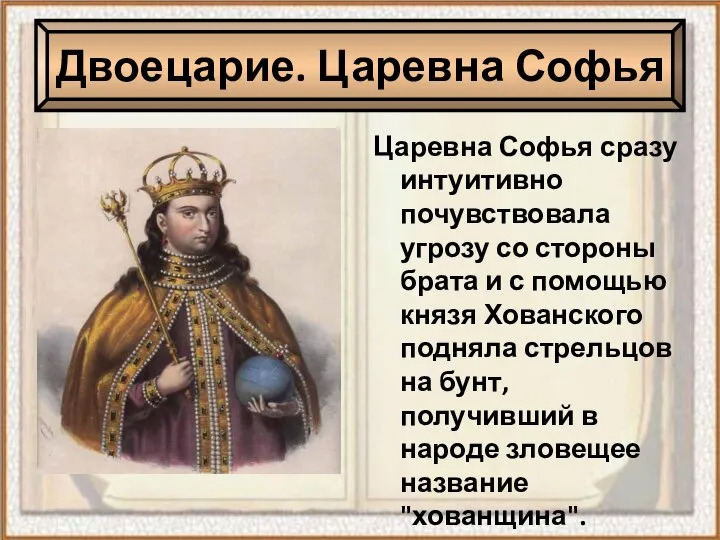 Двоецарие. Царевна Софья

Царевна Софья сразу интуитивно почувствовала угрозу со стороны брата и с помощью князя Хованского подняла стрельцов на бунт, получивший в народе зловещее название "хованщина".